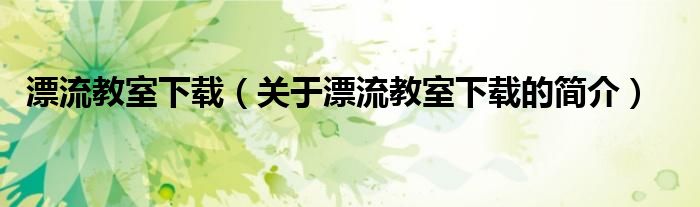 漂流教室下载（关于漂流教室下载的简介）